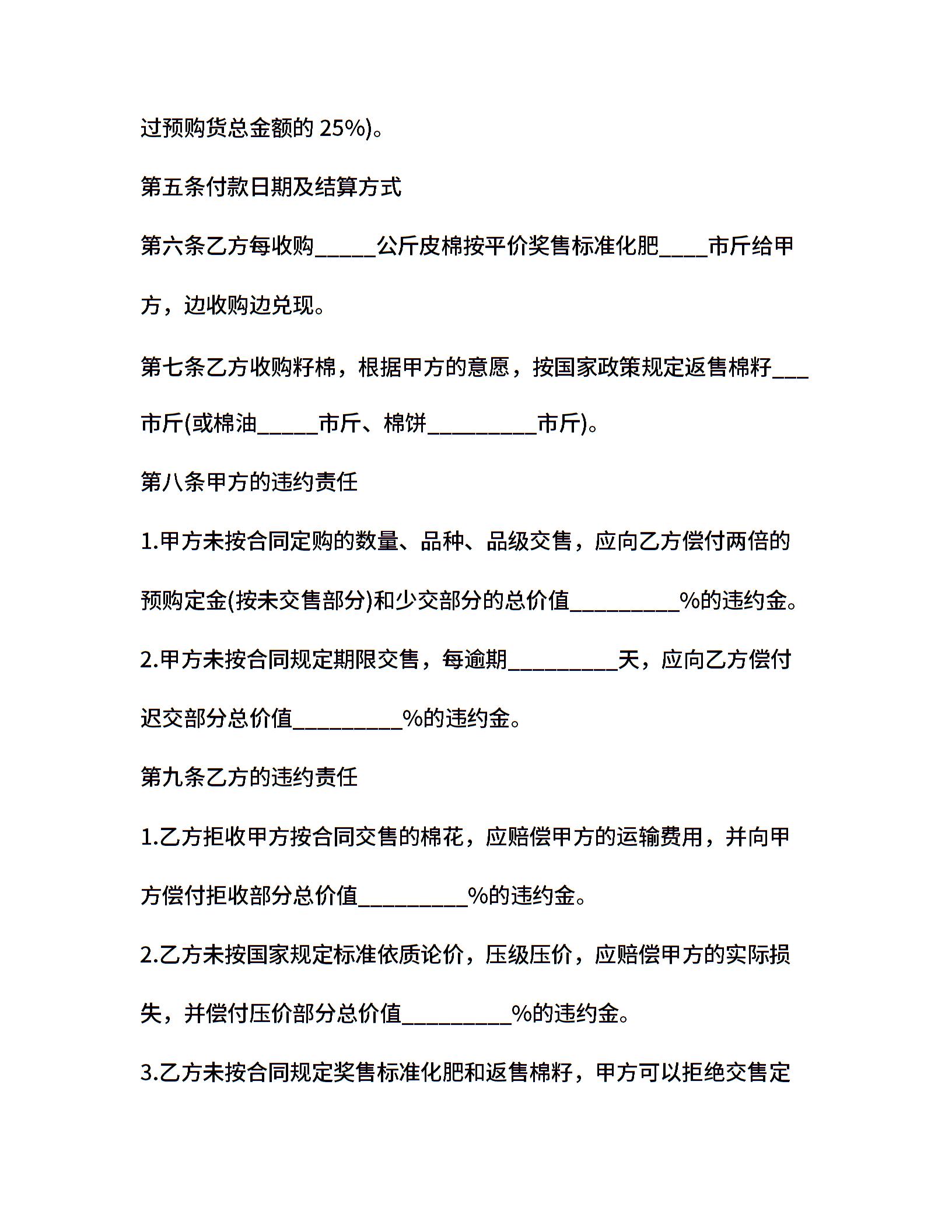 过预购货总金额的 25%)。

第五条付款日期及结算方式

第六条乙方每收购_____公斤皮棉按平价奖售标准化肥____市斤给甲方，边收购边兑现。

第七条乙方收购籽棉，根据甲方的意愿，按国家政策规定返售棉籽___市斤(或棉油_____市斤、棉饼_________市斤)。

第八条甲方的违约责任

1.甲方未按合同定购的数量、品种、品级交售，应向乙方偿付两倍的预购定金(按未交售部分)和少交部分的总价值_________%的违约金。

2.甲方未按合同规定期限交售，每逾期_________天，应向乙方偿付迟交部分总价值_________%的违约金。

第九条乙方的违约责任

1.乙方拒收甲方按合同交售的棉花，应赔偿甲方的运输费用，并向甲方偿付拒收部分总价值_________%的违约金。

2.乙方未按国家规定标准依质论价，压级压价，应赔偿甲方的实际损失，并偿付压价部分总价值_________%的违约金。

3.乙方未按合同规定奖售标准化肥和返售棉籽，甲方可以拒绝交售定